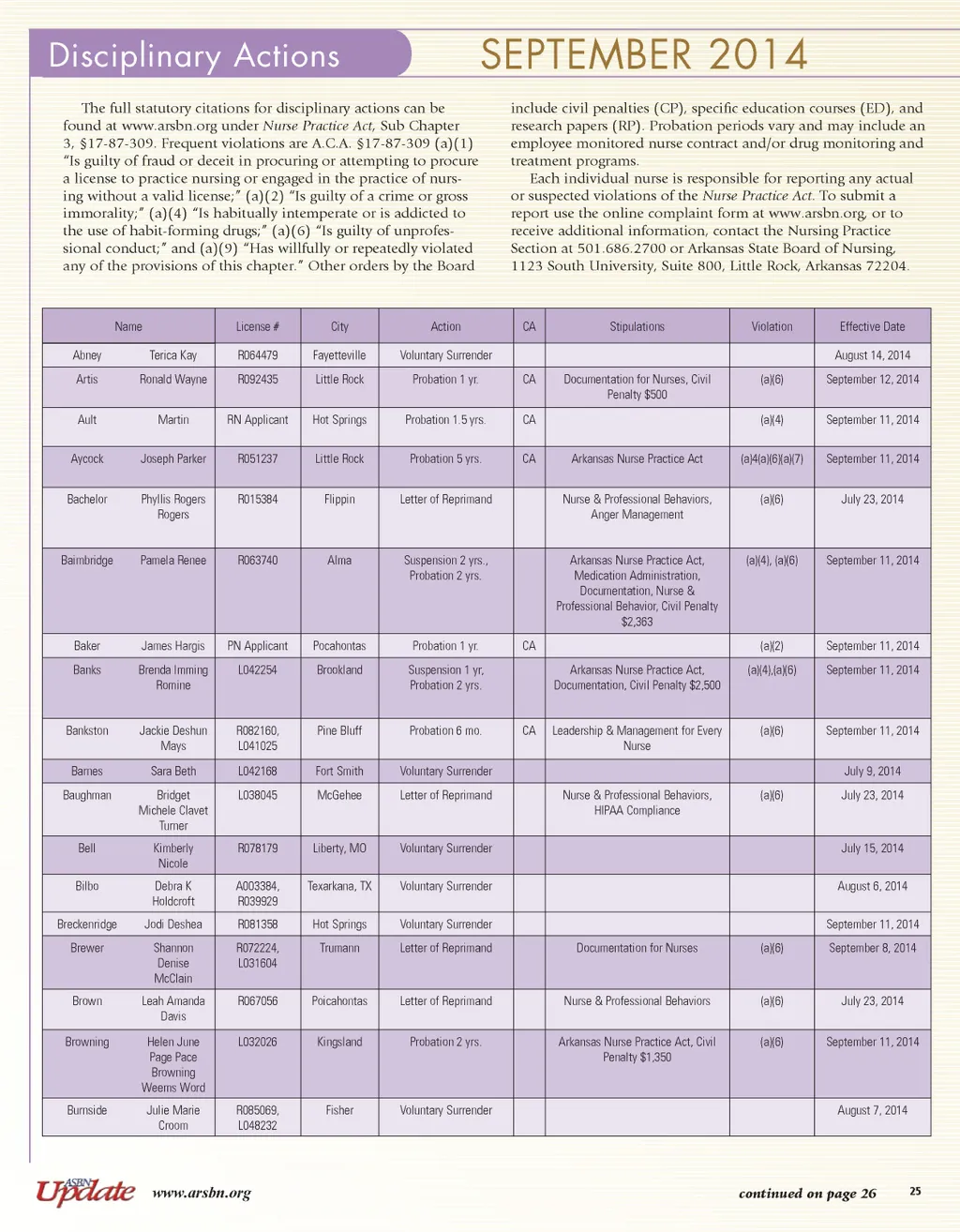 Disciplinary Actions

SEPTEMBER 2014

The full statutory citations for disciplinary actions can be found at www.arsbn.org under Nurse Practice Act, Sub Chapter 3, §17-87-309. Frequent violations are A.C.A. §17-87-309 (a)(1) "Is guilty of fraud or deceit in procuring or attempting to procure a license to practice nursing or engaged in the practice of nursing without a valid license;" (a)(2) "Is guilty of a crime or gross immorality;" (a)(4) "Is habitually intemperate or is addicted to the use of habit-forming drugs;" (a)(6) "Is guilty of unprofessional conduct;" and (a)(9) "Has willfully or repeatedly violated any of the provisions of this chapter." Other orders by the Board include civil penalties (CP), specific education courses (ED), and research papers (RP). Probation periods vary and may include an employee monitored nurse contract and/or drug monitoring and treatment programs.

Each individual nurse is responsible for reporting any actual or suspected violations of the Nurse Practice Act. To submit a report use the online complaint form at www.arsbn.org, or to receive additional information, contact the Nursing Practice Section at 501.686.2700 or Arkansas State Board of Nursing, 1123 South University, Suite 800, Little Rock, Arkansas 72204.

| Name | | License # | City | Action | CA | Stipulations | Violation | Effective Date |
|---|---|---|---|---|---|---|---|---|
| Abney | Terica Kay | R064479 | Fayetteville | Voluntary Surrender | | | | August 14, 2014 |
| Artis | Ronald Wayne | R092435 | Little Rock | Probation 1 yr. | CA | Documentation for Nurses, Civil Penalty $500 | (a)(6) | September 12, 2014 |
| Ault | Martin | RN Applicant | Hot Springs | Probation 1.5 yrs. | CA | | (a)(4) | September 11, 2014 |
| Aycock | Joseph Parker | R051237 | Little Rock | Probation 5 yrs. | CA | Arkansas Nurse Practice Act | (a)4(a)(6)(a)(7) | September 11, 2014 |
| Bachelor | Phyllis Rogers Rogers | R015384 | Flippin | Letter of Reprimand | | Nurse & Professional Behaviors, Anger Management | (a)(6) | July 23, 2014 |
| Baimbridge | Pamela Renee | R063740 | Alma | Suspension 2 yrs., Probation 2 yrs. | | Arkansas Nurse Practice Act, Medication Administration, Documentation, Nurse & Professional Behavior, Civil Penalty $2,363 | (a)(4), (a)(6) | September 11, 2014 |
| Baker | James Hargis | PN Applicant | Pocahontas | Probation 1 yr. | CA | | (a)(2) | September 11, 2014 |
| Banks | Brenda Imming Romine | L042254 | Brookland | Suspension 1 yr, Probation 2 yrs. | | Arkansas Nurse Practice Act, Documentation, Civil Penalty $2,500 | (a)(4),(a)(6) | September 11, 2014 |
| Bankston | Jackie Deshun Mays | R082160, L041025 | Pine Bluff | Probation 6 mo. | CA | Leadership & Management for Every Nurse | (a)(6) | September 11, 2014 |
| Barnes | Sara Beth | L042168 | Fort Smith | Voluntary Surrender | | | | July 9, 2014 |
| Baughman | Bridget Michele Clavet Turner | L038045 | McGehee | Letter of Reprimand | | Nurse & Professional Behaviors, HIPAA Compliance | (a)(6) | July 23, 2014 |
| Bell | Kimberly Nicole | R078179 | Liberty, MO | Voluntary Surrender | | | | July 15, 2014 |
| Bilbo | Debra K Holdcroft | A003384, R039929 | Texarkana, TX | Voluntary Surrender | | | | August 6, 2014 |
| Breckenridge | Jodi Deshea | R081358 | Hot Springs | Voluntary Surrender | | | | September 11, 2014 |
| Brewer | Shannon Denise McClain | R072224, L031604 | Trumann | Letter of Reprimand | | Documentation for Nurses | (a)(6) | September 8, 2014 |
| Brown | Leah Amanda Davis | R067056 | Poicahontas | Letter of Reprimand | | Nurse & Professional Behaviors | (a)(6) | July 23, 2014 |
| Browning | Helen June Page Pace Browning Weems Word | L032026 | Kingsland | Probation 2 yrs. | | Arkansas Nurse Practice Act, Civil Penalty $1,350 | (a)(6) | September 11, 2014 |
| Burnside | Julie Marie Croom | R085069, L048232 | Fisher | Voluntary Surrender | | | | August 7, 2014 |

ASBN Update www.arsbn.org continued on page 26 25